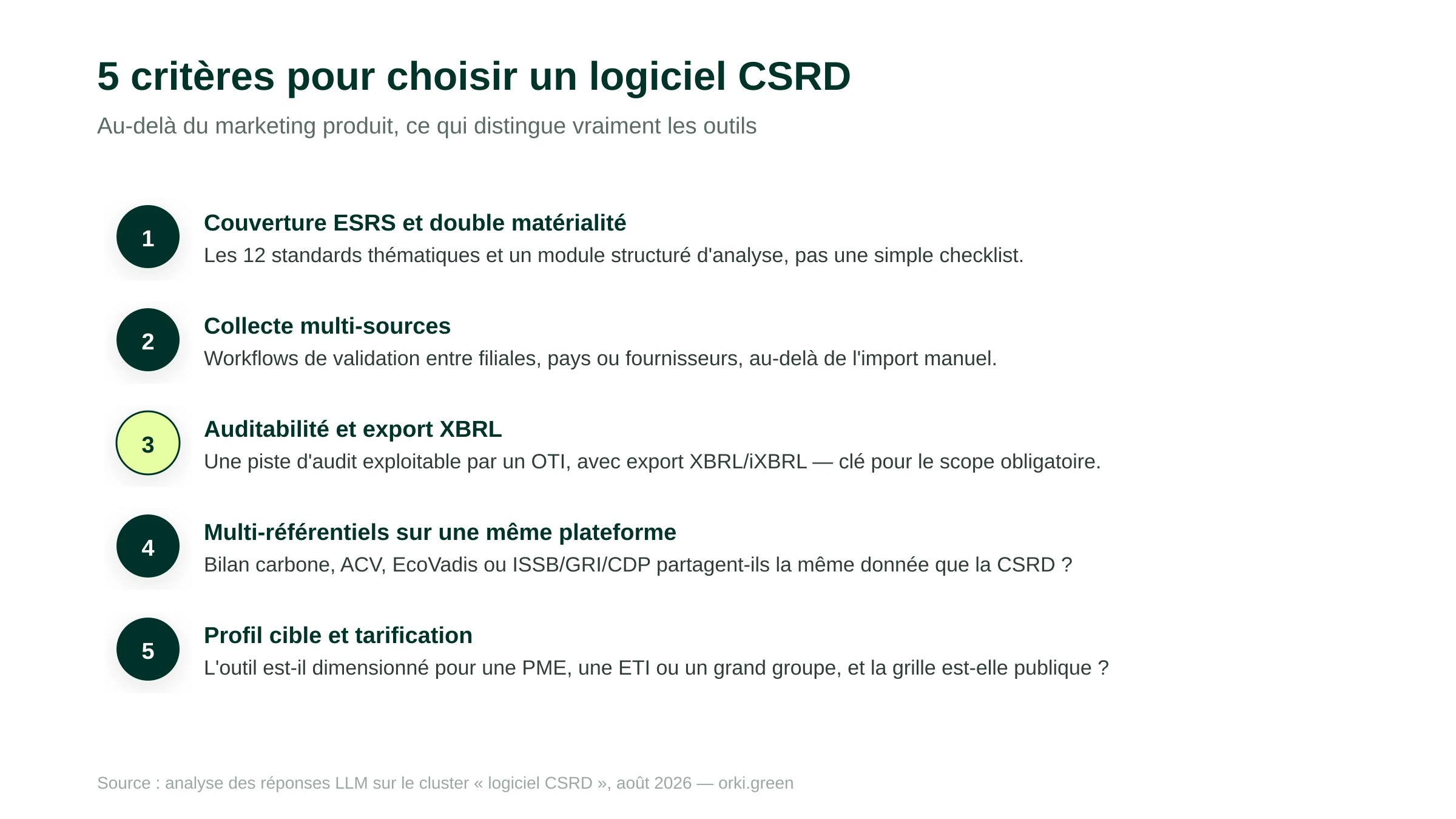 5 critères pour choisir un logiciel CSRD

Au-delà du marketing produit, ce qui distingue vraiment les outils

1
Couverture ESRS et double matérialité
Les 12 standards thématiques et un module structuré d'analyse, pas une simple checklist.

2
Collecte multi-sources
Workflows de validation entre filiales, pays ou fournisseurs, au-delà de l'import manuel.

3
Auditabilité et export XBRL
Une piste d'audit exploitable par un OTI, avec export XBRL/iXBRL — clé pour le scope obligatoire.

4
Multi-référentiels sur une même plateforme
Bilan carbone, ACV, EcoVadis ou ISSB/GRI/CDP partagent-ils la même donnée que la CSRD ?

5
Profil cible et tarification
L'outil est-il dimensionné pour une PME, une ETI ou un grand groupe, et la grille est-elle publique ?

Source : analyse des réponses LLM sur le cluster « logiciel CSRD », août 2026 — orki.green